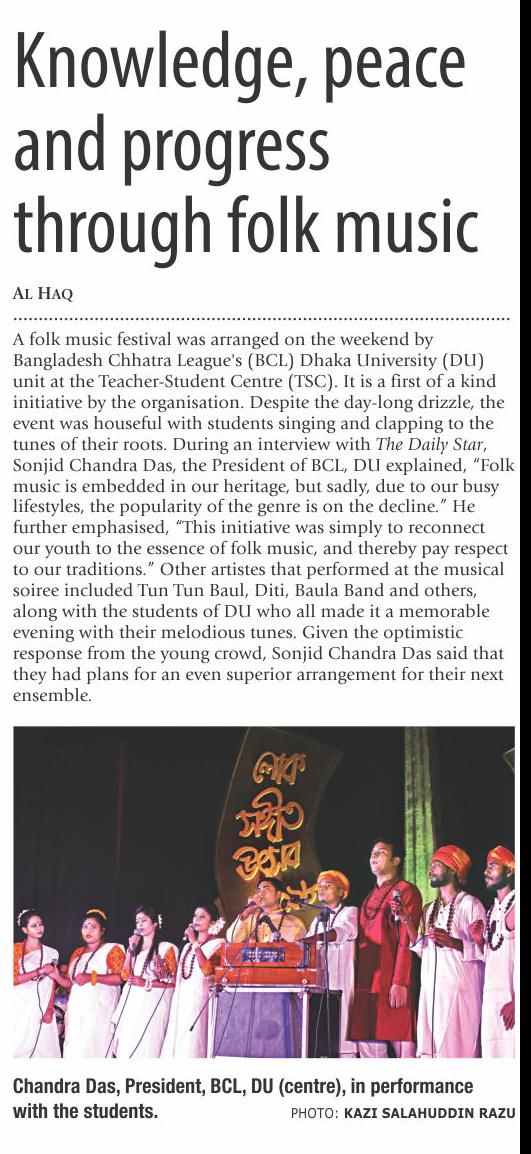 Knowledge, peace and progress through folk music

AL HAQ

A folk music festival was arranged on the weekend by Bangladesh Chhatra League's (BCL) Dhaka University (DU) unit at the Teacher-Student Centre (TSC). It is a first of a kind initiative by the organisation. Despite the day-long drizzle, the event was houseful with students singing and clapping to the tunes of their roots. During an interview with The Daily Star, Sonjid Chandra Das, the President of BCL, DU explained, "Folk music is embedded in our heritage, but sadly, due to our busy lifestyles, the popularity of the genre is on the decline." He further emphasised, "This initiative was simply to reconnect our youth to the essence of folk music, and thereby pay respect to our traditions." Other artistes that performed at the musical soiree included Tun Tun Baul, Diti, Baula Band and others, along with the students of DU who all made it a memorable evening with their melodious tunes. Given the optimistic response from the young crowd, Sonjid Chandra Das said that they had plans for an even superior arrangement for their next ensemble.

লোক সঙ্গীত উৎসব

Chandra Das, President, BCL, DU (centre), in performance with the students.

PHOTO: KAZI SALAHUDDIN RAZU